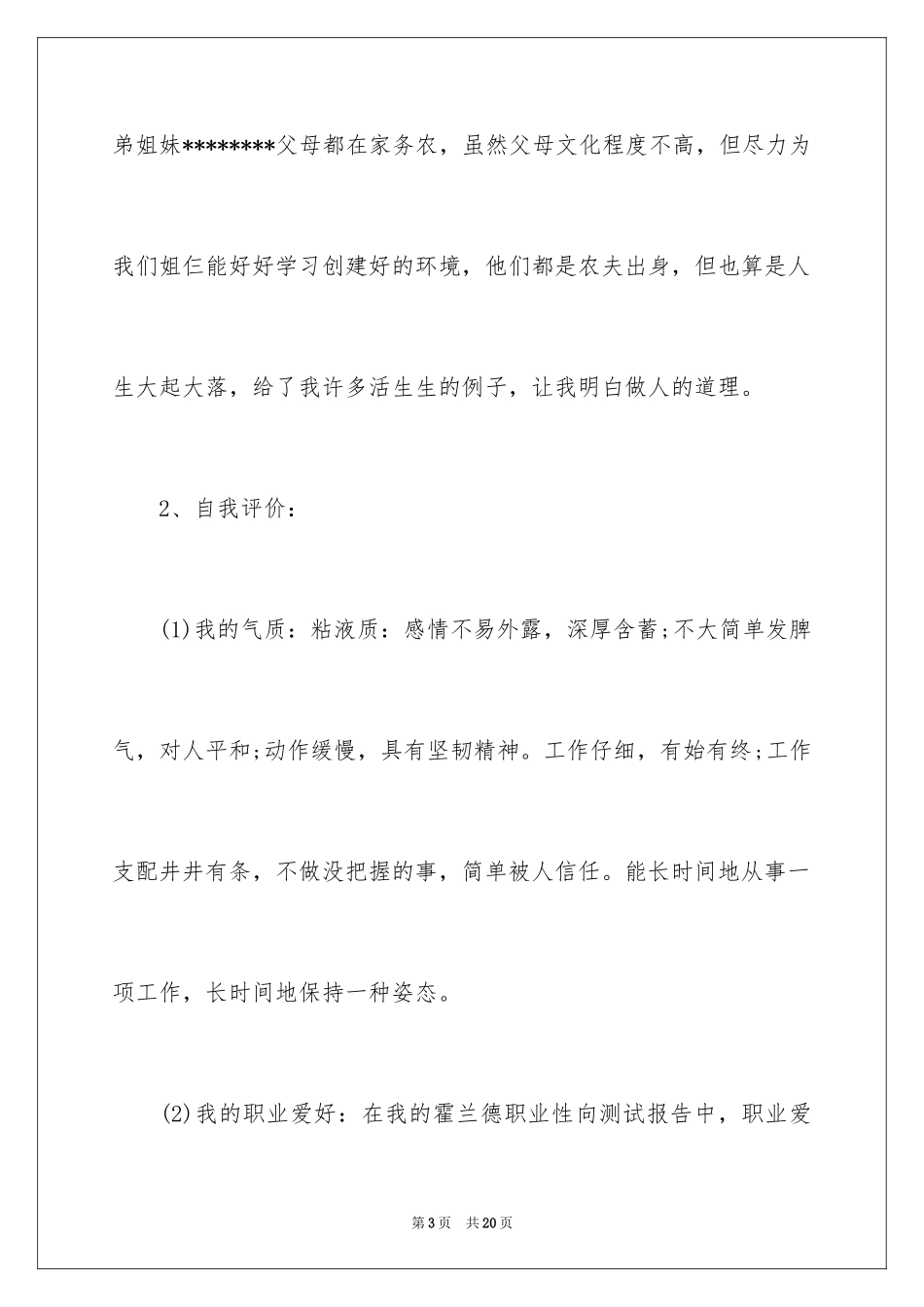 弟姐妹********父母都在家务农，虽然父母文化程度不高，但尽力为我们姐仨能好好学习创建好的环境，他们都是农夫出身，但也算是人生大起大落，给了我许多活生生的例子，让我明白做人的道理。

2、自我评价：

(1)我的气质：粘液质：感情不易外露，深厚含蓄;不大简单发脾气，对人平和;动作缓慢，具有坚韧精神。工作仔细，有始有终;工作支配井井有条，不做没把握的事，简单被人信任。能长时间地从事一项工作，长时间地保持一种姿态。

(2)我的职业爱好：在我的霍兰德职业性向测试报告中，职业爱

第3页 共20页